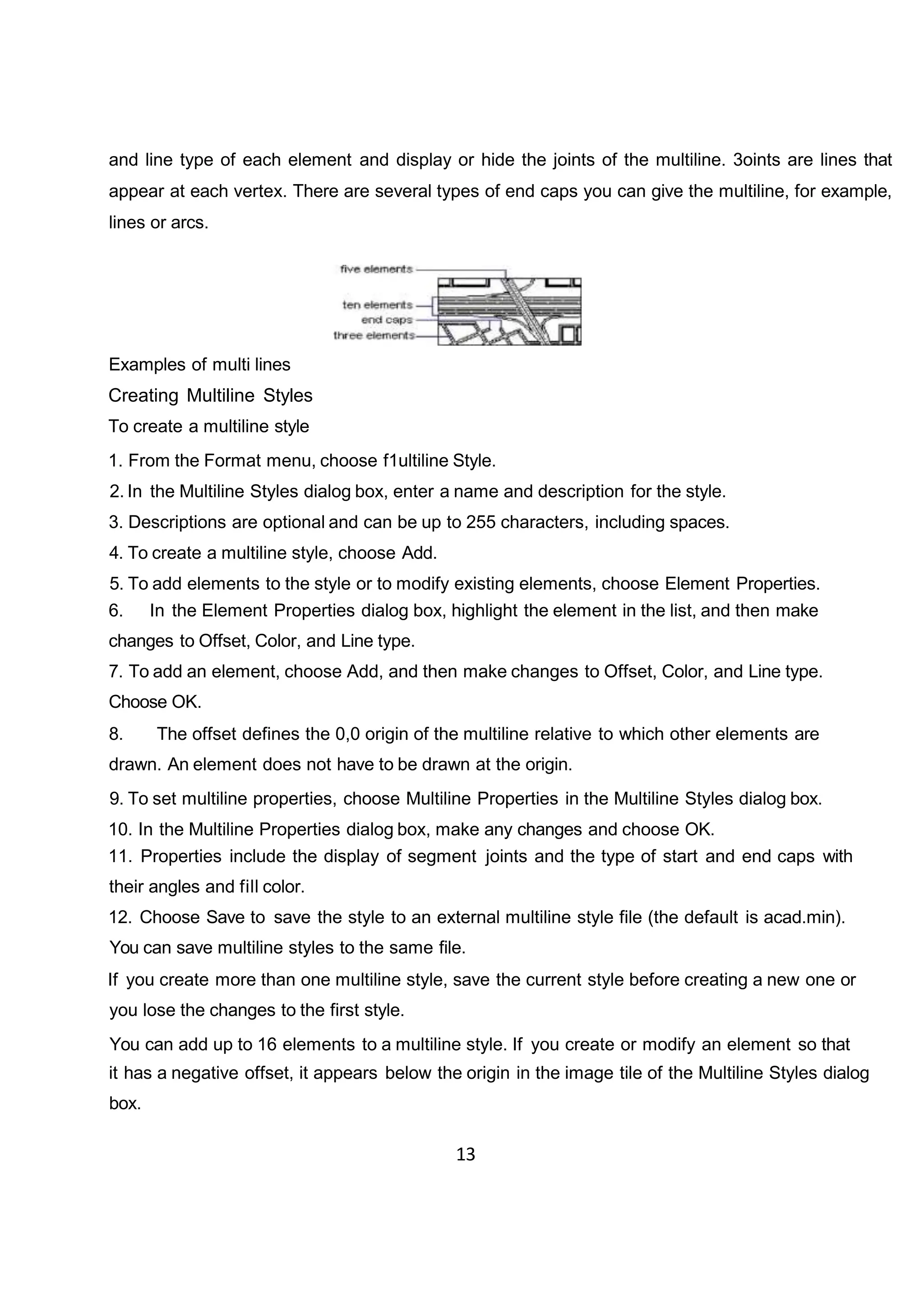 and line type of each element and display or hide the joints of the multiline. 3oints are lines that appear at each vertex. There are several types of end caps you can give the multiline, for example, lines or arcs.

five elements
ten elements
end caps
three elements

Examples of multi lines
Creating Multiline Styles
To create a multiline style

1. From the Format menu, choose f1ultiline Style.
2. In the Multiline Styles dialog box, enter a name and description for the style.
3. Descriptions are optional and can be up to 255 characters, including spaces.
4. To create a multiline style, choose Add.
5. To add elements to the style or to modify existing elements, choose Element Properties.
6. In the Element Properties dialog box, highlight the element in the list, and then make changes to Offset, Color, and Line type.
7. To add an element, choose Add, and then make changes to Offset, Color, and Line type. Choose OK.
8. The offset defines the 0,0 origin of the multiline relative to which other elements are drawn. An element does not have to be drawn at the origin.
9. To set multiline properties, choose Multiline Properties in the Multiline Styles dialog box.
10. In the Multiline Properties dialog box, make any changes and choose OK.
11. Properties include the display of segment joints and the type of start and end caps with their angles and fill color.
12. Choose Save to save the style to an external multiline style file (the default is acad.min). You can save multiline styles to the same file.

If you create more than one multiline style, save the current style before creating a new one or you lose the changes to the first style.

You can add up to 16 elements to a multiline style. If you create or modify an element so that it has a negative offset, it appears below the origin in the image tile of the Multiline Styles dialog box.

13